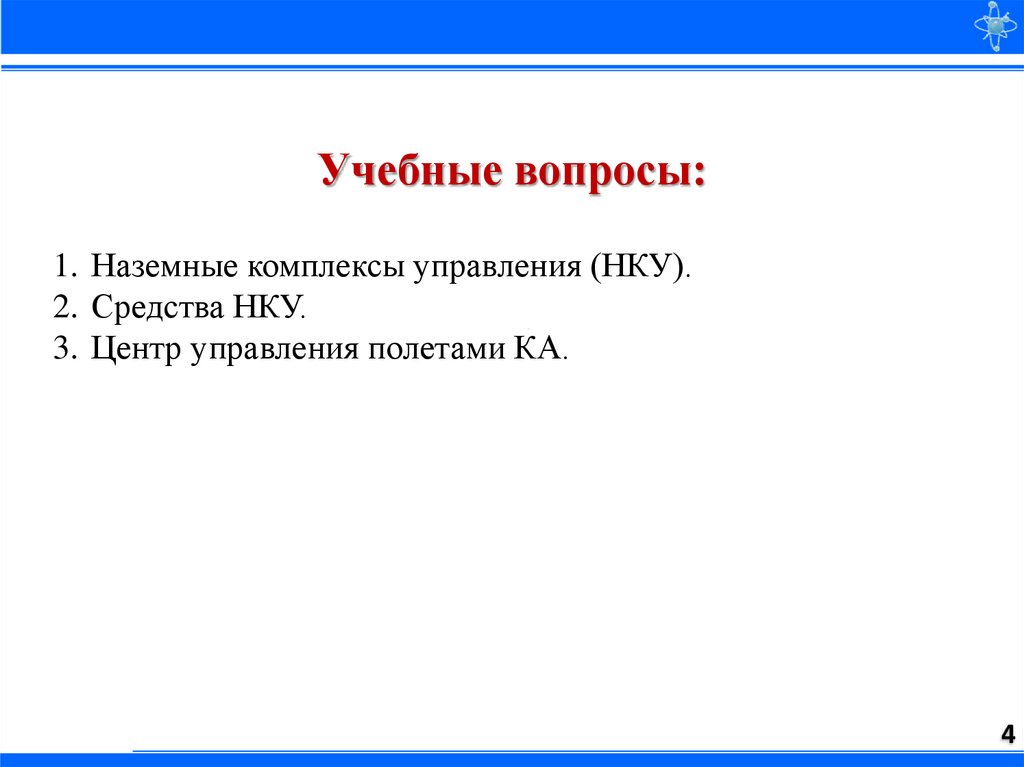 Учебные вопросы:

1. Наземные комплексы управления (НКУ).
2. Средства НКУ.
3. Центр управления полетами КА.

4